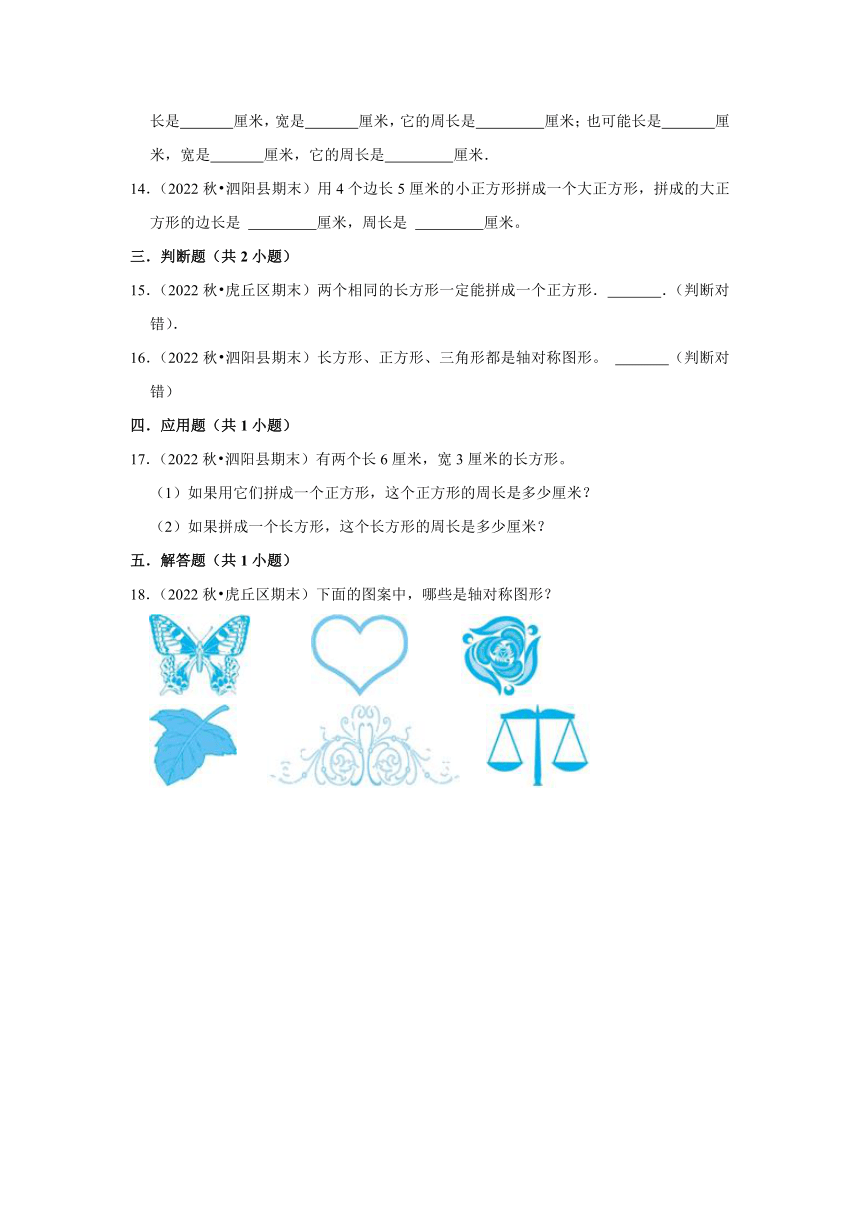 长是\_\_\_\_\_\_\_厘米，宽是\_\_\_\_\_\_\_厘米，它的周长是\_\_\_\_\_\_\_\_\_厘米；也可能长是\_\_\_\_\_\_\_厘米，宽是\_\_\_\_\_\_\_厘米，它的周长是\_\_\_\_\_\_\_\_\_厘米．

14．（2022 秋•泗阳县期末）用 4 个边长 5 厘米的小正方形拼成一个大正方形，拼成的大正方形的边长是 \_\_\_\_\_\_\_\_\_厘米，周长是 \_\_\_\_\_\_\_\_\_厘米。

三．判断题（共 2 小题）

15．（2022 秋•虎丘区期末）两个相同的长方形一定能拼成一个正方形．\_\_\_\_\_\_\_．（判断对错）．

16．（2022 秋•泗阳县期末）长方形、正方形、三角形都是轴对称图形。 \_\_\_\_\_\_\_（判断对错）

四．应用题（共 1 小题）

17．（2022 秋•泗阳县期末）有两个长 6 厘米，宽 3 厘米的长方形。

（1）如果用它们拼成一个正方形，这个正方形的周长是多少厘米？

（2）如果拼成一个长方形，这个长方形的周长是多少厘米？

五．解答题（共 1 小题）

18．（2022 秋•虎丘区期末）下面的图案中，哪些是轴对称图形？